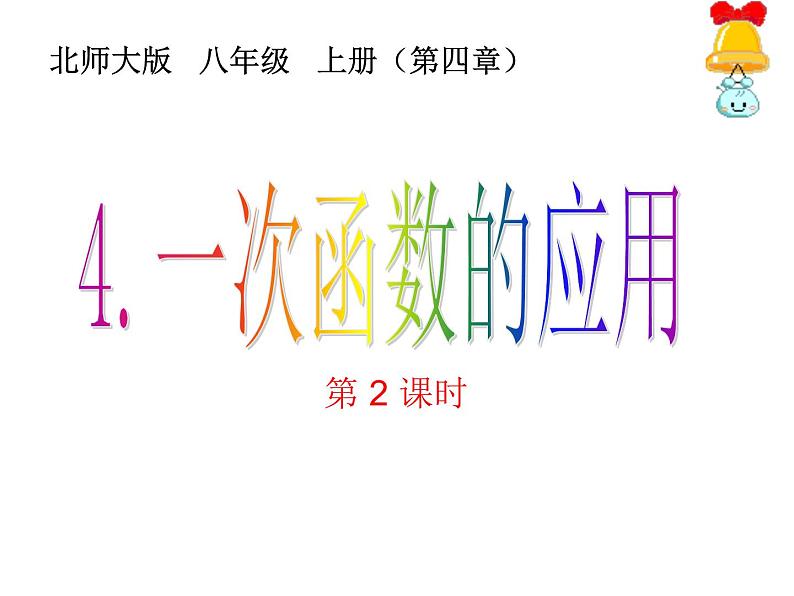 北师大版　八年级　上册（第四章）

4. 一次函数的应用

第 2 课时